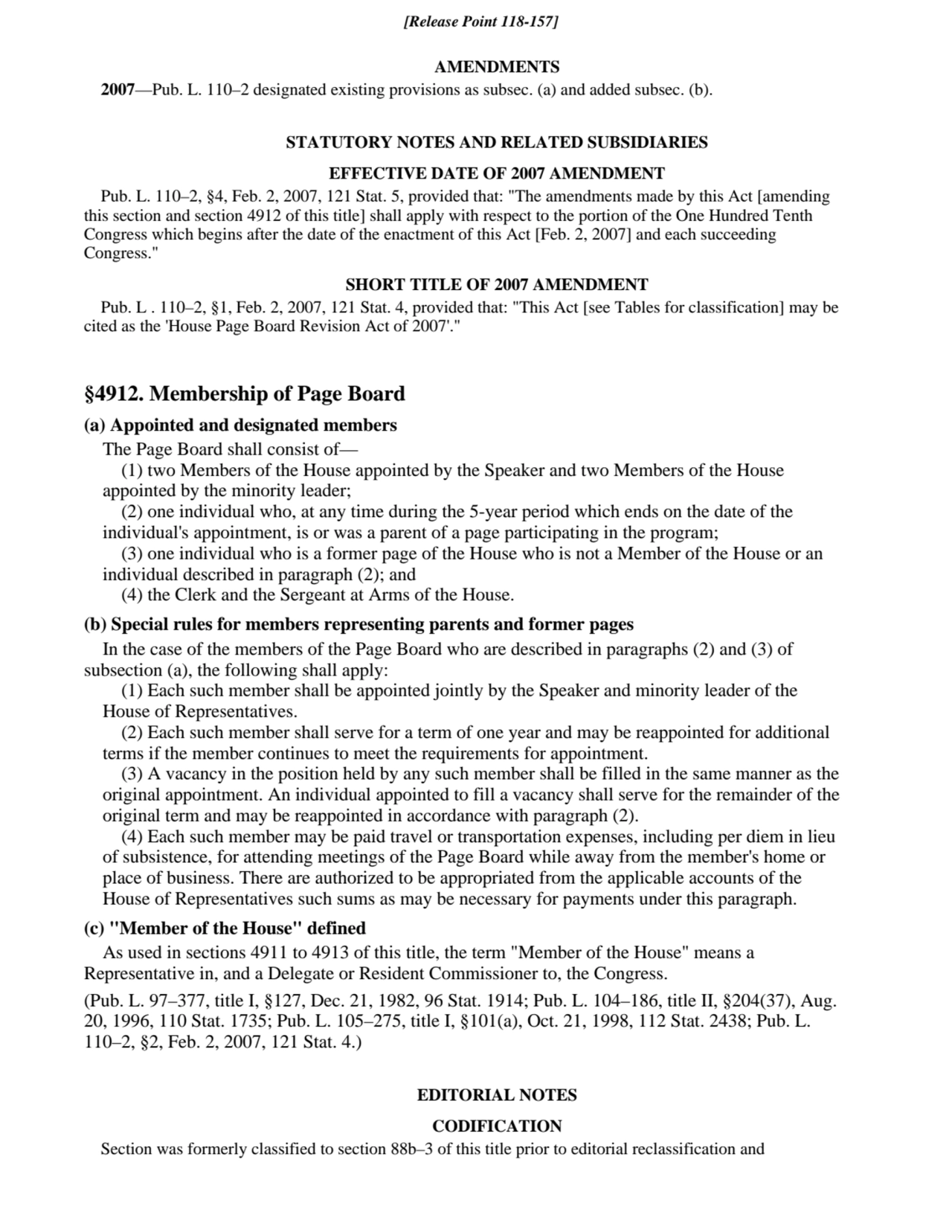 [Release Point 118-157]

AMENDMENTS

2007—Pub. L. 110–2 designated existing provisions as subsec. (a) and added subsec. (b).

STATUTORY NOTES AND RELATED SUBSIDIARIES

EFFECTIVE DATE OF 2007 AMENDMENT

Pub. L. 110–2, §4, Feb. 2, 2007, 121 Stat. 5, provided that: "The amendments made by this Act [amending this section and section 4912 of this title] shall apply with respect to the portion of the One Hundred Tenth Congress which begins after the date of the enactment of this Act [Feb. 2, 2007] and each succeeding Congress."

SHORT TITLE OF 2007 AMENDMENT

Pub. L . 110–2, §1, Feb. 2, 2007, 121 Stat. 4, provided that: "This Act [see Tables for classification] may be cited as the 'House Page Board Revision Act of 2007'."

§4912. Membership of Page Board

(a) Appointed and designated members

The Page Board shall consist of—

(1) two Members of the House appointed by the Speaker and two Members of the House appointed by the minority leader;

(2) one individual who, at any time during the 5-year period which ends on the date of the individual's appointment, is or was a parent of a page participating in the program;

(3) one individual who is a former page of the House who is not a Member of the House or an individual described in paragraph (2); and

(4) the Clerk and the Sergeant at Arms of the House.

(b) Special rules for members representing parents and former pages

In the case of the members of the Page Board who are described in paragraphs (2) and (3) of subsection (a), the following shall apply:

(1) Each such member shall be appointed jointly by the Speaker and minority leader of the House of Representatives.

(2) Each such member shall serve for a term of one year and may be reappointed for additional terms if the member continues to meet the requirements for appointment.

(3) A vacancy in the position held by any such member shall be filled in the same manner as the original appointment. An individual appointed to fill a vacancy shall serve for the remainder of the original term and may be reappointed in accordance with paragraph (2).

(4) Each such member may be paid travel or transportation expenses, including per diem in lieu of subsistence, for attending meetings of the Page Board while away from the member's home or place of business. There are authorized to be appropriated from the applicable accounts of the House of Representatives such sums as may be necessary for payments under this paragraph.

(c) "Member of the House" defined

As used in sections 4911 to 4913 of this title, the term "Member of the House" means a Representative in, and a Delegate or Resident Commissioner to, the Congress.

(Pub. L. 97–377, title I, §127, Dec. 21, 1982, 96 Stat. 1914; Pub. L. 104–186, title II, §204(37), Aug. 20, 1996, 110 Stat. 1735; Pub. L. 105–275, title I, §101(a), Oct. 21, 1998, 112 Stat. 2438; Pub. L. 110–2, §2, Feb. 2, 2007, 121 Stat. 4.)

EDITORIAL NOTES

CODIFICATION

Section was formerly classified to section 88b–3 of this title prior to editorial reclassification and